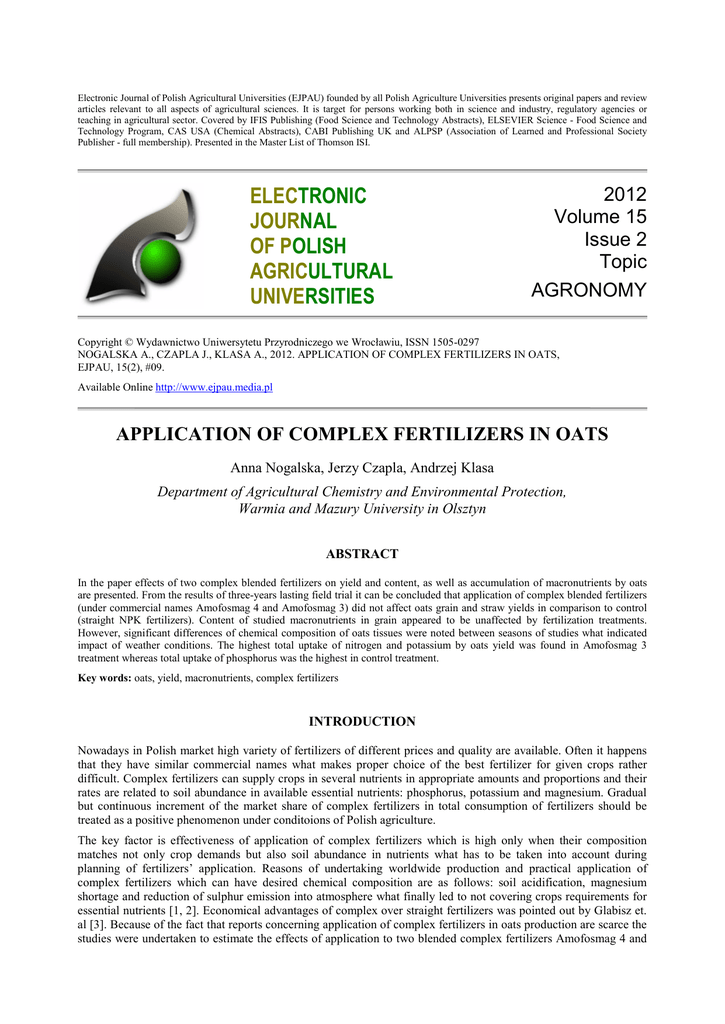 Electronic Journal of Polish Agricultural Universities (EJPAU) founded by all Polish Agriculture Universities presents original papers and review articles relevant to all aspects of agricultural sciences. It is target for persons working both in science and industry, regulatory agencies or teaching in agricultural sector. Covered by IFIS Publishing (Food Science and Technology Abstracts), ELSEVIER Science - Food Science and Technology Program, CAS USA (Chemical Abstracts), CABI Publishing UK and ALPSP (Association of Learned and Professional Society Publisher - full membership). Presented in the Master List of Thomson ISI.

ELECTRONIC
JOURNAL
OF POLISH
AGRICULTURAL
UNIVERSITIES

2012
Volume 15
Issue 2
Topic
AGRONOMY

Copyright © Wydawnictwo Uniwersytetu Przyrodniczego we Wrocławiu, ISSN 1505-0297
NOGALSKA A., CZAPLA J., KLASA A., 2012. APPLICATION OF COMPLEX FERTILIZERS IN OATS, EJPAU, 15(2), #09.
Available Online http://www.ejpau.media.pl

APPLICATION OF COMPLEX FERTILIZERS IN OATS

Anna Nogalska, Jerzy Czapla, Andrzej Klasa

Department of Agricultural Chemistry and Environmental Protection, Warmia and Mazury University in Olsztyn

ABSTRACT

In the paper effects of two complex blended fertilizers on yield and content, as well as accumulation of macronutrients by oats are presented. From the results of three-years lasting field trial it can be concluded that application of complex blended fertilizers (under commercial names Amofosmag 4 and Amofosmag 3) did not affect oats grain and straw yields in comparison to control (straight NPK fertilizers). Content of studied macronutrients in grain appeared to be unaffected by fertilization treatments. However, significant differences of chemical composition of oats tissues were noted between seasons of studies what indicated impact of weather conditions. The highest total uptake of nitrogen and potassium by oats yield was found in Amofosmag 3 treatment whereas total uptake of phosphorus was the highest in control treatment.

Key words: oats, yield, macronutrients, complex fertilizers

INTRODUCTION

Nowadays in Polish market high variety of fertilizers of different prices and quality are available. Often it happens that they have similar commercial names what makes proper choice of the best fertilizer for given crops rather difficult. Complex fertilizers can supply crops in several nutrients in appropriate amounts and proportions and their rates are related to soil abundance in available essential nutrients: phosphorus, potassium and magnesium. Gradual but continuous increment of the market share of complex fertilizers in total consumption of fertilizers should be treated as a positive phenomenon under conditoions of Polish agriculture.

The key factor is effectiveness of application of complex fertilizers which is high only when their composition matches not only crop demands but also soil abundance in nutrients what has to be taken into account during planning of fertilizers' application. Reasons of undertaking worldwide production and practical application of complex fertilizers which can have desired chemical composition are as follows: soil acidification, magnesium shortage and reduction of sulphur emission into atmosphere what finally led to not covering crops requirements for essential nutrients [1, 2]. Economical advantages of complex over straight fertilizers was pointed out by Glabisz et. al [3]. Because of the fact that reports concerning application of complex fertilizers in oats production are scarce the studies were undertaken to estimate the effects of application to two blended complex fertilizers Amofosmag 4 and